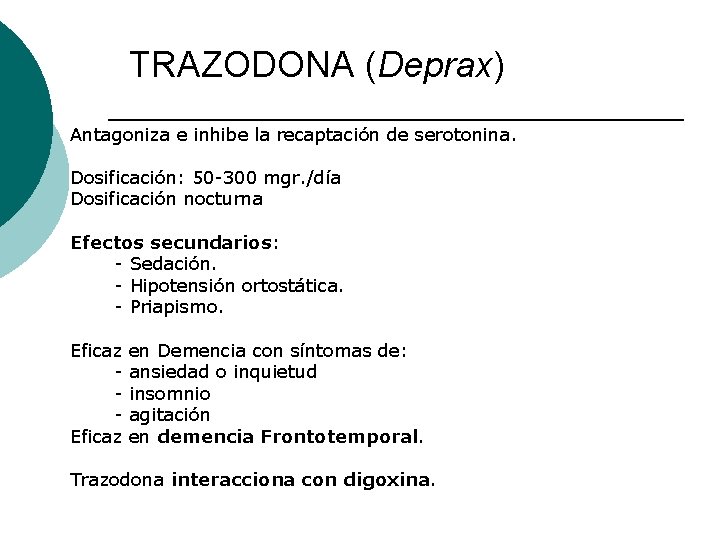 TRAZODONA (Deprax)

Antagoniza e inhibe la recaptación de serotonina.

Dosificación: 50-300 mgr./día
Dosificación nocturna

Efectos secundarios:
- Sedación.
- Hipotensión ortostática.
- Priapismo.

Eficaz en Demencia con síntomas de:
- ansiedad o inquietud
- insomnio
- agitación
Eficaz en demencia Frontotemporal.

Trazodona interacciona con digoxina.